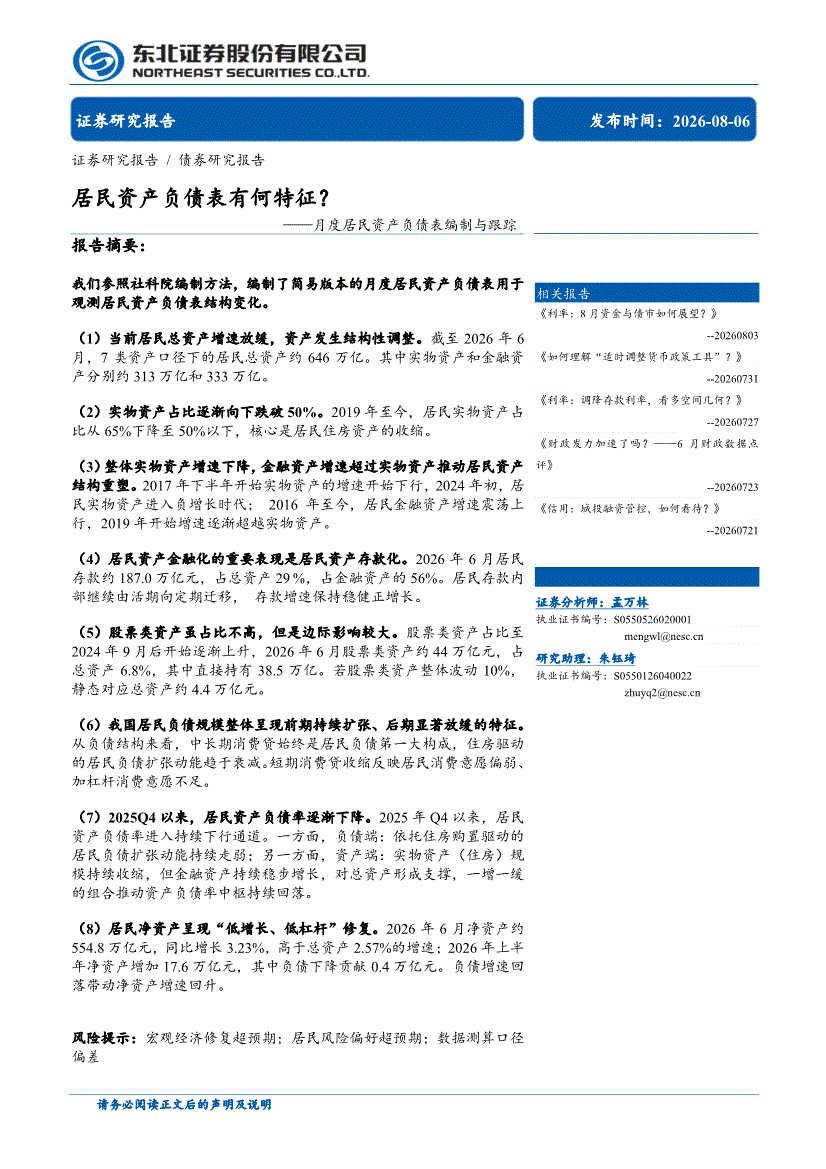 东北证券股份有限公司
NORTHEAST SECURITIES CO.,LTD.

证券研究报告

发布时间：2026-08-06

证券研究报告 / 债券研究报告

居民资产负债表有何特征？

——月度居民资产负债表编制与跟踪

报告摘要：

我们参照社科院编制方法，编制了简易版本的月度居民资产负债表用于观测居民资产负债表结构变化。

（1）当前居民总资产增速放缓，资产发生结构性调整。截至 2026 年 6 月，7 类资产口径下的居民总资产约 646 万亿。其中实物资产和金融资产分别约 313 万亿和 333 万亿。

（2）实物资产占比逐渐向下跌破 50%。2019 年至今，居民实物资产占比从 65%下降至 50%以下，核心是居民住房资产的收缩。

（3）整体实物资产增速下降，金融资产增速超过实物资产推动居民资产结构重塑。2017 年下半年开始实物资产的增速开始下行，2024 年初，居民实物资产进入负增长时代； 2016 年至今，居民金融资产增速震荡上行，2019 年开始增速逐渐超越实物资产。

（4）居民资产金融化的重要表现是居民资产存款化。2026 年 6 月居民存款约 187.0 万亿元，占总资产 29%，占金融资产的 56%。居民存款内部继续由活期向定期迁移， 存款增速保持稳健正增长。

（5）股票类资产虽占比不高，但是边际影响较大。股票类资产占比至 2024 年 9 月后开始逐渐上升，2026 年 6 月股票类资产约 44 万亿元，占总资产 6.8%，其中直接持有 38.5 万亿。若股票类资产整体波动 10%，静态对应总资产约 4.4 万亿元。

（6）我国居民负债规模整体呈现前期持续扩张、后期显著放缓的特征。从负债结构来看，中长期消费贷始终是居民负债第一大构成，住房驱动的居民负债扩张动能趋于衰减。短期消费贷收缩反映居民消费意愿偏弱、加杠杆消费意愿不足。

（7）2025Q4 以来，居民资产负债率逐渐下降。2025 年 Q4 以来，居民资产负债率进入持续下行通道。一方面，负债端：依托住房购置驱动的居民负债扩张动能持续走弱；另一方面，资产端：实物资产（住房）规模持续收缩，但金融资产持续稳步增长，对总资产形成支撑，一增一缓的组合推动资产负债率中枢持续回落。

（8）居民净资产呈现“低增长、低杠杆”修复。2026 年 6 月净资产约 554.8 万亿元，同比增长 3.23%，高于总资产 2.57%的增速；2026 年上半年净资产增加 17.6 万亿元，其中负债下降贡献 0.4 万亿元。负债增速回落带动净资产增速回升。

风险提示：宏观经济修复超预期；居民风险偏好超预期；数据测算口径偏差

相关报告
《利率：8 月资金与债市如何展望？》
--20260803
《如何理解“适时调整货币政策工具”？》
--20260731
《利率：调降存款利率，看多空间几何？》
--20260727
《财政发力加速了吗？——6 月财政数据点评》
--20260723
《信用：城投融资管控，如何看待？》
--20260721

证券分析师：孟万林
执业证书编号：S0550526020001
mengwl@nesc.cn
研究助理：朱钰琦
执业证书编号：S0550126040022
zhuyq2@nesc.cn

请务必阅读正文后的声明及说明